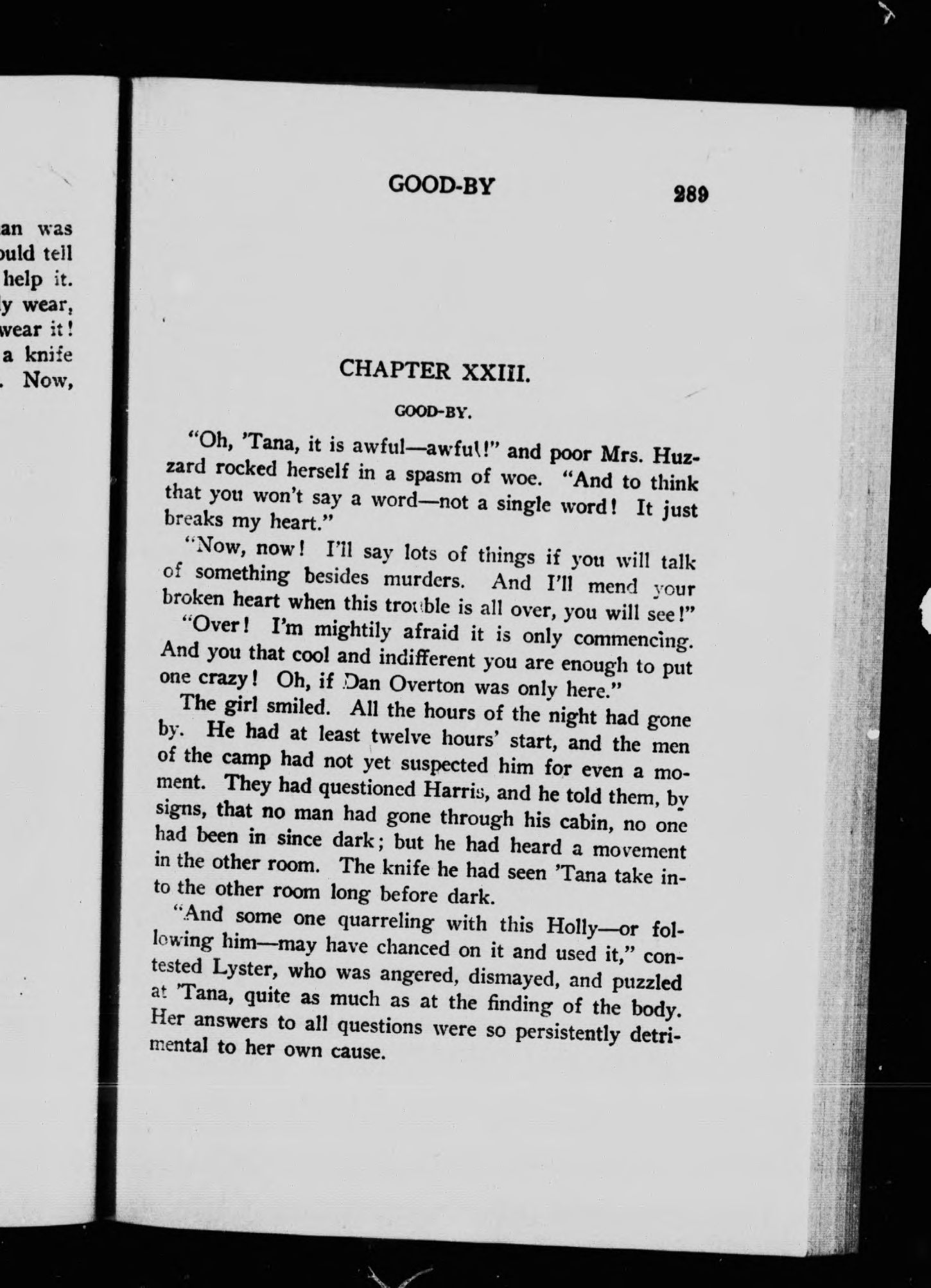 an was
ould tell
help it.
y wear,
wear it!
a knife
. Now,

GOOD-BY 289

CHAPTER XXIII.

GOOD-BY.

"Oh, 'Tana, it is awful—awful!" and poor Mrs. Huzzard rocked herself in a spasm of woe. "And to think that you won't say a word—not a single word! It just breaks my heart."

"Now, now! I'll say lots of things if you will talk of something besides murders. And I'll mend your broken heart when this trouble is all over, you will see!"

"Over! I'm mightily afraid it is only commencing. And you that cool and indifferent you are enough to put one crazy! Oh, if Dan Overton was only here."

The girl smiled. All the hours of the night had gone by. He had at least twelve hours' start, and the men of the camp had not yet suspected him for even a moment. They had questioned Harris, and he told them, by signs, that no man had gone through his cabin, no one had been in since dark; but he had heard a movement in the other room. The knife he had seen 'Tana take into the other room long before dark.

"And some one quarreling with this Holly—or following him—may have chanced on it and used it," contested Lyster, who was angered, dismayed, and puzzled at 'Tana, quite as much as at the finding of the body. Her answers to all questions were so persistently detrimental to her own cause.